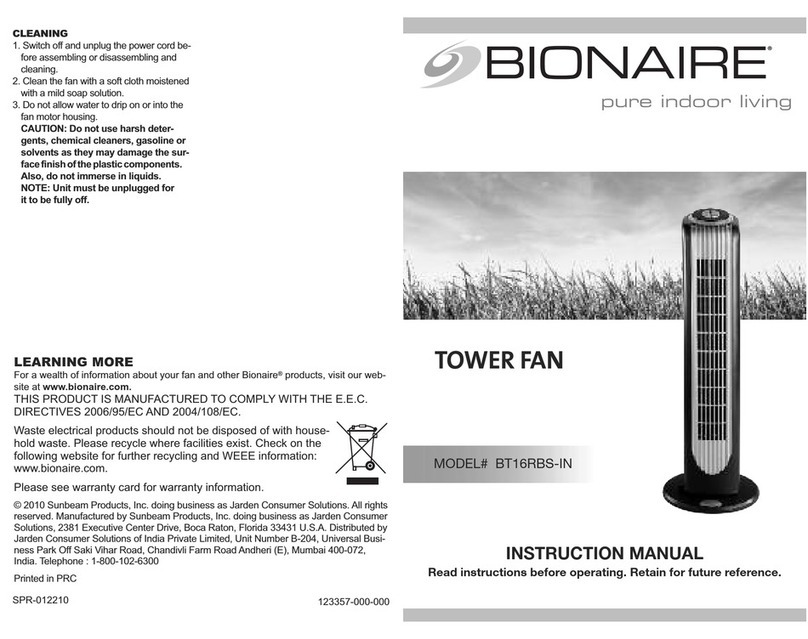 CLEANING
1. Switch off and unplug the power cord before assembling or disassembling and cleaning.
2. Clean the fan with a soft cloth moistened with a mild soap solution.
3. Do not allow water to drip on or into the fan motor housing.
CAUTION: Do not use harsh detergents, chemical cleaners, gasoline or solvents as they may damage the surface finish of the plastic components. Also, do not immerse in liquids.
NOTE: Unit must be unplugged for it to be fully off.

LEARNING MORE
For a wealth of information about your fan and other Bionaire® products, visit our website at www.bionaire.com.
THIS PRODUCT IS MANUFACTURED TO COMPLY WITH THE E.E.C. DIRECTIVES 2006/95/EC AND 2004/108/EC.

Waste electrical products should not be disposed of with household waste. Please recycle where facilities exist. Check on the following website for further recycling and WEEE information: www.bionaire.com.

Please see warranty card for warranty information.

© 2010 Sunbeam Products, Inc. doing business as Jarden Consumer Solutions. All rights reserved. Manufactured by Sunbeam Products, Inc. doing business as Jarden Consumer Solutions, 2381 Executive Center Drive, Boca Raton, Florida 33431 U.S.A. Distributed by Jarden Consumer Solutions of India Private Limited, Unit Number B-204, Universal Business Park Off Saki Vihar Road, Chandivli Farm Road Andheri (E), Mumbai 400-072, India. Telephone : 1-800-102-6300

Printed in PRC

SPR-012210

123357-000-000

BIONAIRE®
pure indoor living

TOWER FAN

MODEL# BT16RBS-IN

INSTRUCTION MANUAL
Read instructions before operating. Retain for future reference.